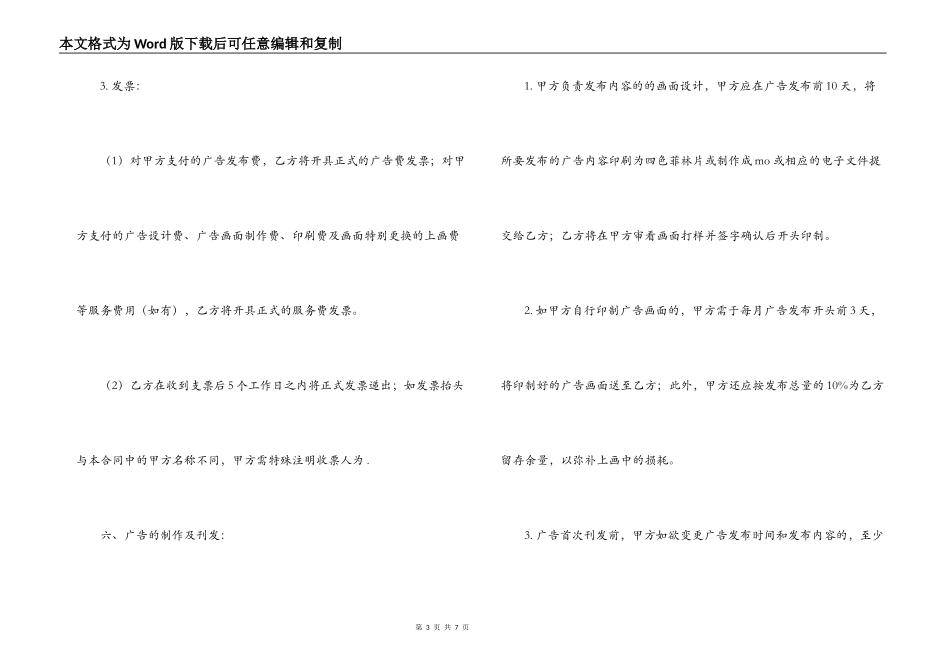 本文格式为Word版下载后可任意编辑和复制

3. 发票:

（1）对甲方支付的广告发布费，乙方将开具正式的广告费发票；对甲方支付的广告设计费、广告画面制作费、印刷费及画面特别更换的上画费等服务费用（如有），乙方将开具正式的服务费发票。

（2）乙方在收到支票后5个工作日之内将正式发票递出；如发票抬头与本合同中的甲方名称不同，甲方需特殊注明收票人为 .

六、广告的制作及刊发:

1. 甲方负责发布内容的的画面设计，甲方应在广告发布前10天，将所要发布的广告内容印刷为四色菲林片或制作成mo或相应的电子文件提交给乙方；乙方将在甲方审看画面打样并签字确认后开头印制。

2. 如甲方自行印制广告画面的，甲方需于每月广告发布开头前3天，将印制好的广告画面送至乙方；此外，甲方还应按发布总量的10%为乙方留存余量，以弥补上画中的损耗。

3. 广告首次刊发前，甲方如欲变更广告发布时间和发布内容的，至少

第 3 页 共 7 页